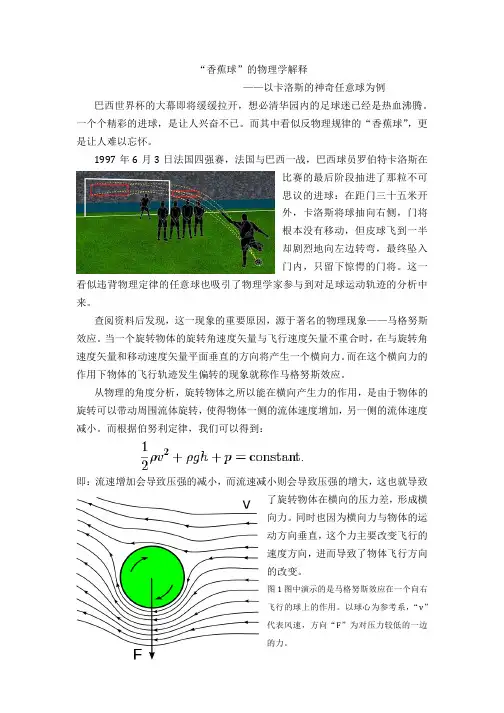 “香蕉球”的物理学解释

——以卡洛斯的神奇任意球为例

巴西世界杯的大幕即将缓缓拉开，想必清华园内的足球迷已经是热血沸腾。一个个精彩的进球，是让人兴奋不已。而其中看似反物理规律的“香蕉球”，更是让人难以忘怀。

1997 年 6 月 3 日法国四强赛，法国与巴西一战，巴西球员罗伯特卡洛斯在比赛的最后阶段抽进了那粒不可思议的进球：在距门三十五米开外，卡洛斯将球抽向右侧，门将根本没有移动，但皮球飞到一半却剧烈地向左边转弯，最终坠入门内，只留下惊愕的门将。这一看似违背物理定律的任意球也吸引了物理学家参与到对足球运动轨迹的分析中来。

查阅资料后发现，这一现象的重要原因，源于著名的物理现象——马格努斯效应。当一个旋转物体的旋转角速度矢量与飞行速度矢量不重合时，在与旋转角速度矢量和移动速度矢量平面垂直的方向将产生一个横向力。而在这个横向力的作用下物体的飞行轨迹发生偏转的现象就称作马格努斯效应。

从物理的角度分析，旋转物体之所以能在横向产生力的作用，是由于物体的旋转可以带动周围流体旋转，使得物体一侧的流体速度增加，另一侧的流体速度减小。而根据伯努利定律，我们可以得到：

$\frac{1}{2}\rho v^2 + \rho g h + p = \text{constant}.$

即：流速增加会导致压强的减小，而流速减小则会导致压强的增大，这也就导致了旋转物体在横向的压力差，形成横向力。同时也因为横向力与物体的运动方向垂直，这个力主要改变飞行的速度方向，进而导致了物体飞行方向的改变。

V

F

图 1 图中演示的是马格努斯效应在一个向右飞行的球上的作用。以球心为参考系，“v”代表风速，方向“F”为对压力较低的一边的力。